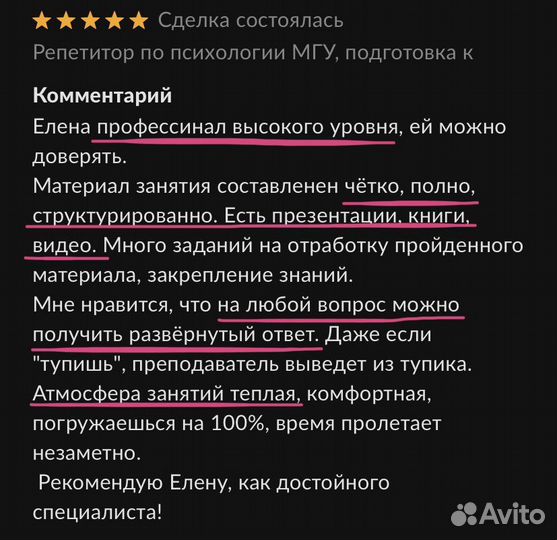 ★★★★★ Сделка состоялась
Репетитор по психологии МГУ, подготовка к

Комментарий
Елена профессинал высокого уровня, ей можно доверять.
Материал занятия составленен чётко, полно, структурированно. Есть презентации, книги, видео. Много заданий на отработку пройденного материала, закрепление знаний.
Мне нравится, что на любой вопрос можно получить развёрнутый ответ. Даже если "тупишь", преподаватель выведет из тупика. Атмосфера занятий теплая, комфортная, погружаешься на 100%, время пролетает незаметно.
Рекомендую Елену, как достойного специалиста!

Avito